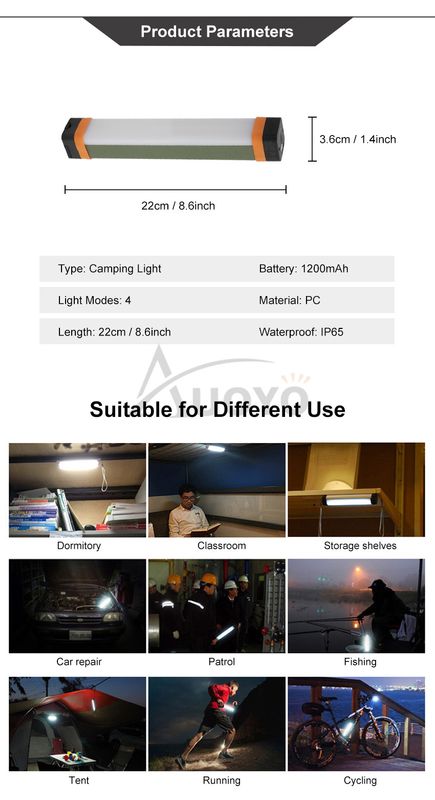 Product Parameters

3.6cm / 1.4inch

22cm / 8.6inch

| Type: Camping Light | Battery: 1200mAh |
|---|---|
| Light Modes: 4 | Material: PC |
| Length: 22cm / 8.6inch | Waterproof: IP65 |

AUOYO

Suitable for Different Use

Dormitory

Classroom

Storage shelves

Car repair

Patrol

Fishing

Tent

Running

Cycling